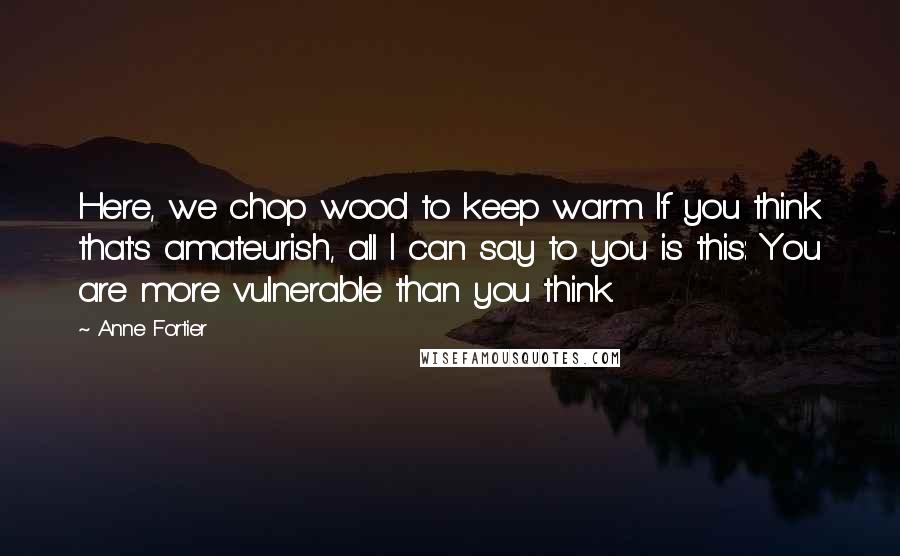 Here, we chop wood to keep warm. If you think that's amateurish, all I can say to you is this: You are more vulnerable than you think.

~ Anne Fortier

WISEFAMOUSQUOTES.COM